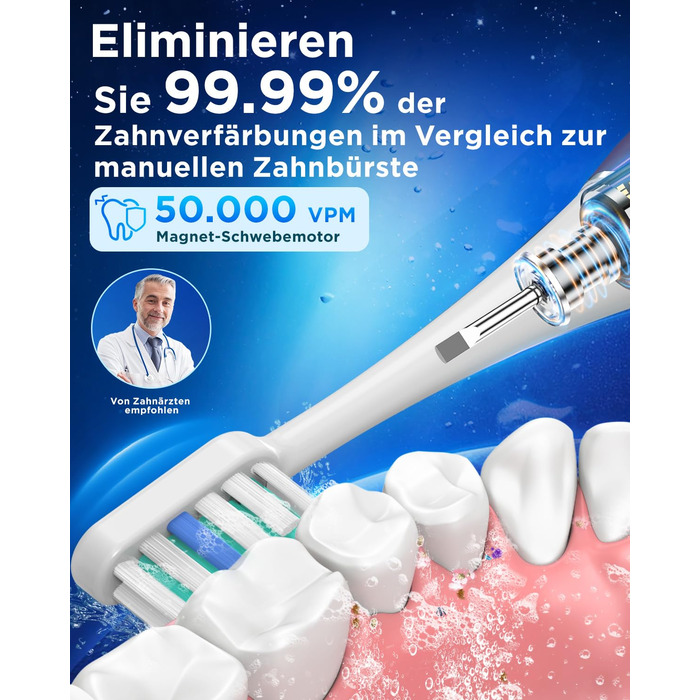 Eliminieren
Sie 99.99% der Zahnverfärbungen im Vergleich zur manuellen Zahnbürste

50.000 VPM
Magnet-Schwebemotor

Von Zahnärzten empfohlen